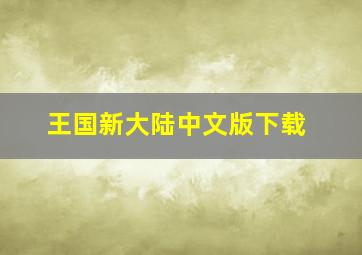 王国新大陆中文版下载